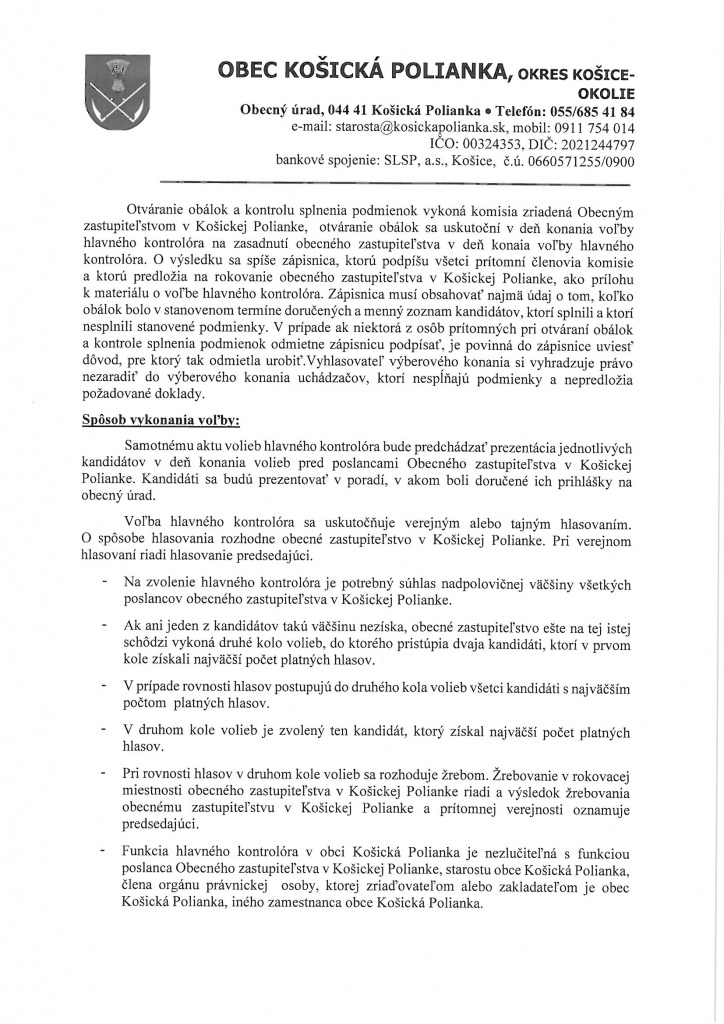 OBEC KOŠICKÁ POLIANKA, OKRES KOŠICE-OKOLIE
Obecný úrad, 044 41 Košická Polianka • Telefón: 055/685 41 84
e-mail: starosta@kosickapolianka.sk, mobil: 0911 754 014
IČO: 00324353, DIČ: 2021244797
bankové spojenie: SLSP, a.s., Košice, č.ú. 0660571255/0900

Otváranie obálok a kontrolu splnenia podmienok vykoná komisia zriadená Obecným zastupiteľstvom v Košickej Polianke, otváranie obálok sa uskutoční v deň konania voľby hlavného kontrolóra na zasadnutí obecného zastupiteľstva v deň konaia voľby hlavného kontrolóra. O výsledku sa spíše zápisnica, ktorú podpíšu všetci prítomní členovia komisie a ktorú predložia na rokovanie obecného zastupiteľstva v Košickej Polianke, ako prílohu k materiálu o voľbe hlavného kontrolóra. Zápisnica musí obsahovať najmä údaj o tom, koľko obálok bolo v stanovenom termíne doručených a menný zoznam kandidátov, ktorí splnili a ktorí nesplnili stanovené podmienky. V prípade ak niektorá z osôb prítomných pri otváraní obálok a kontrole splnenia podmienok odmietne zápisnicu podpísať, je povinná do zápisnice uviesť dôvod, pre ktorý tak odmietla urobiť.Vyhlasovateľ výberového konania si vyhradzuje právo nezaradiť do výberového konania uchádzačov, ktorí nespĺňajú podmienky a nepredložia požadované doklady.

Spôsob vykonania voľby:

Samotnému aktu volieb hlavného kontrolóra bude predchádzať prezentácia jednotlivých kandidátov v deň konania volieb pred poslancami Obecného zastupiteľstva v Košickej Polianke. Kandidáti sa budú prezentovať v poradí, v akom boli doručené ich prihlášky na obecný úrad.

Voľba hlavného kontrolóra sa uskutočňuje verejným alebo tajným hlasovaním. O spôsobe hlasovania rozhodne obecné zastupiteľstvo v Košickej Polianke. Pri verejnom hlasovaní riadi hlasovanie predsedajúci.

- Na zvolenie hlavného kontrolóra je potrebný súhlas nadpolovičnej väčšiny všetkých poslancov obecného zastupiteľstva v Košickej Polianke.

- Ak ani jeden z kandidátov takú väčšinu nezíska, obecné zastupiteľstvo ešte na tej istej schôdzi vykoná druhé kolo volieb, do ktorého pristúpia dvaja kandidáti, ktorí v prvom kole získali najväčší počet platných hlasov.

- V prípade rovnosti hlasov postupujú do druhého kola volieb všetci kandidáti s najväčším počtom platných hlasov.

- V druhom kole volieb je zvolený ten kandidát, ktorý získal najväčší počet platných hlasov.

- Pri rovnosti hlasov v druhom kole volieb sa rozhoduje žrebom. Žrebovanie v rokovacej miestnosti obecného zastupiteľstva v Košickej Polianke riadi a výsledok žrebovania obecnému zastupiteľstvu v Košickej Polianke a prítomnej verejnosti oznamuje predsedajúci.

- Funkcia hlavného kontrolóra v obci Košická Polianka je nezlučiteľná s funkciou poslanca Obecného zastupiteľstva v Košickej Polianke, starostu obce Košická Polianka, člena orgánu právnickej osoby, ktorej zriaďovateľom alebo zakladateľom je obec Košická Polianka, iného zamestnanca obce Košická Polianka.